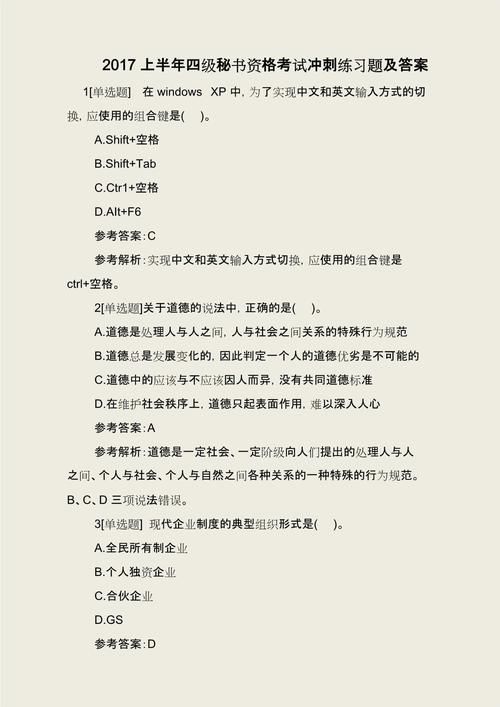 2017 上半年四级秘书资格考试冲刺练习题及答案

1[单选题] 在 windows XP 中，为了实现中文和英文输入方式的切换，应使用的组合键是( )。

A.Shift+空格

B.Shift+Tab

C.Ctr1+空格

D.Alt+F6

参考答案：C

参考解析：实现中文和英文输入方式切换，应使用的组合键是 ctrl+空格。

2[单选题]关于道德的说法中，正确的是( )。

A.道德是处理人与人之间，人与社会之间关系的特殊行为规范

B.道德总是发展变化的，因此判定一个人的道德优劣是不可能的

C.道德中的应该与不应该因人而异，没有共同道德标准

D.在维护社会秩序上，道德只起表面作用，难以深入人心

参考答案：A

参考解析：道德是一定社会、一定阶级向人们提出的处理人与人之间、个人与社会、个人与自然之间各种关系的一种特殊的行为规范。B、C、D 三项说法错误。

3[单选题] 现代企业制度的典型组织形式是( )。

A.全民所有制企业

B.个人独资企业

C.合伙企业

D.GS

参考答案：D